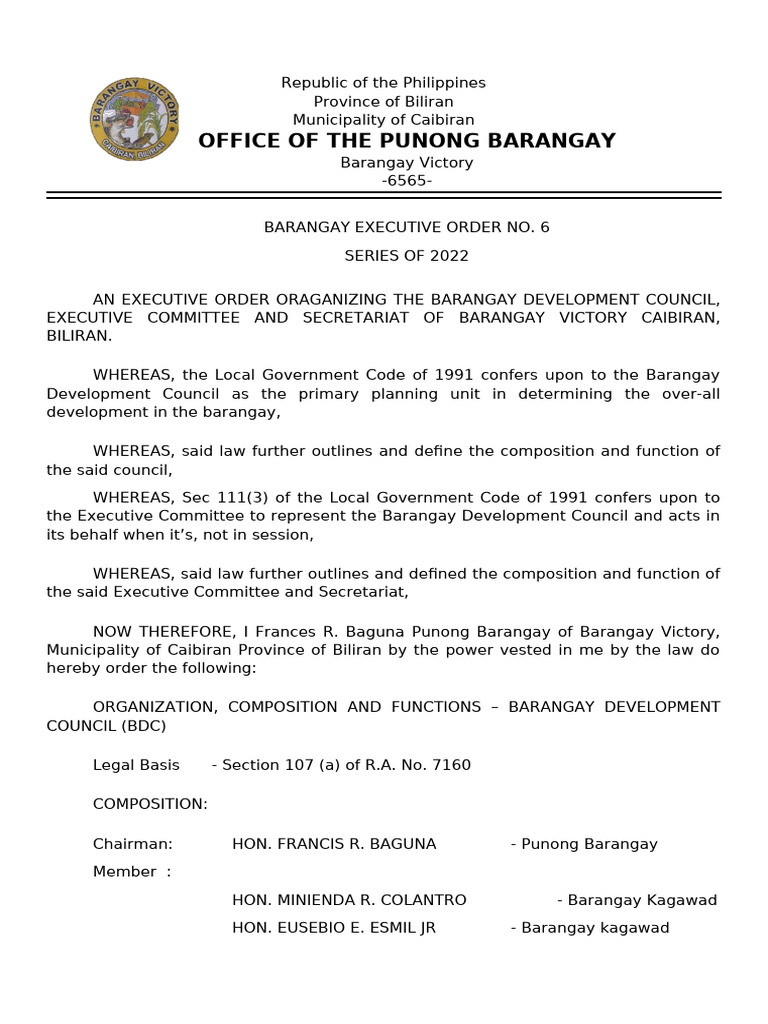 BARANGAY VICTORY
CAIBIRAN, BILIRAN

Republic of the Philippines
Province of Biliran
Municipality of Caibiran
OFFICE OF THE PUNONG BARANGAY
Barangay Victory
-6565-

BARANGAY EXECUTIVE ORDER NO. 6
SERIES OF 2022

AN EXECUTIVE ORDER ORAGANIZING THE BARANGAY DEVELOPMENT COUNCIL, EXECUTIVE COMMITTEE AND SECRETARIAT OF BARANGAY VICTORY CAIBIRAN, BILIRAN.

WHEREAS, the Local Government Code of 1991 confers upon to the Barangay Development Council as the primary planning unit in determining the over-all development in the barangay,

WHEREAS, said law further outlines and define the composition and function of the said council,

WHEREAS, Sec 111(3) of the Local Government Code of 1991 confers upon to the Executive Committee to represent the Barangay Development Council and acts in its behalf when it's, not in session,

WHEREAS, said law further outlines and defined the composition and function of the said Executive Committee and Secretariat,

NOW THEREFORE, I Frances R. Baguna Punong Barangay of Barangay Victory, Municipality of Caibiran Province of Biliran by the power vested in me by the law do hereby order the following:

ORGANIZATION, COMPOSITION AND FUNCTIONS – BARANGAY DEVELOPMENT COUNCIL (BDC)

Legal Basis - Section 107 (a) of R.A. No. 7160

COMPOSITION:

Chairman: HON. FRANCIS R. BAGUNA - Punong Barangay

Member :

HON. MINIENDA R. COLANTRO - Barangay Kagawad

HON. EUSEBIO E. ESMIL JR - Barangay kagawad